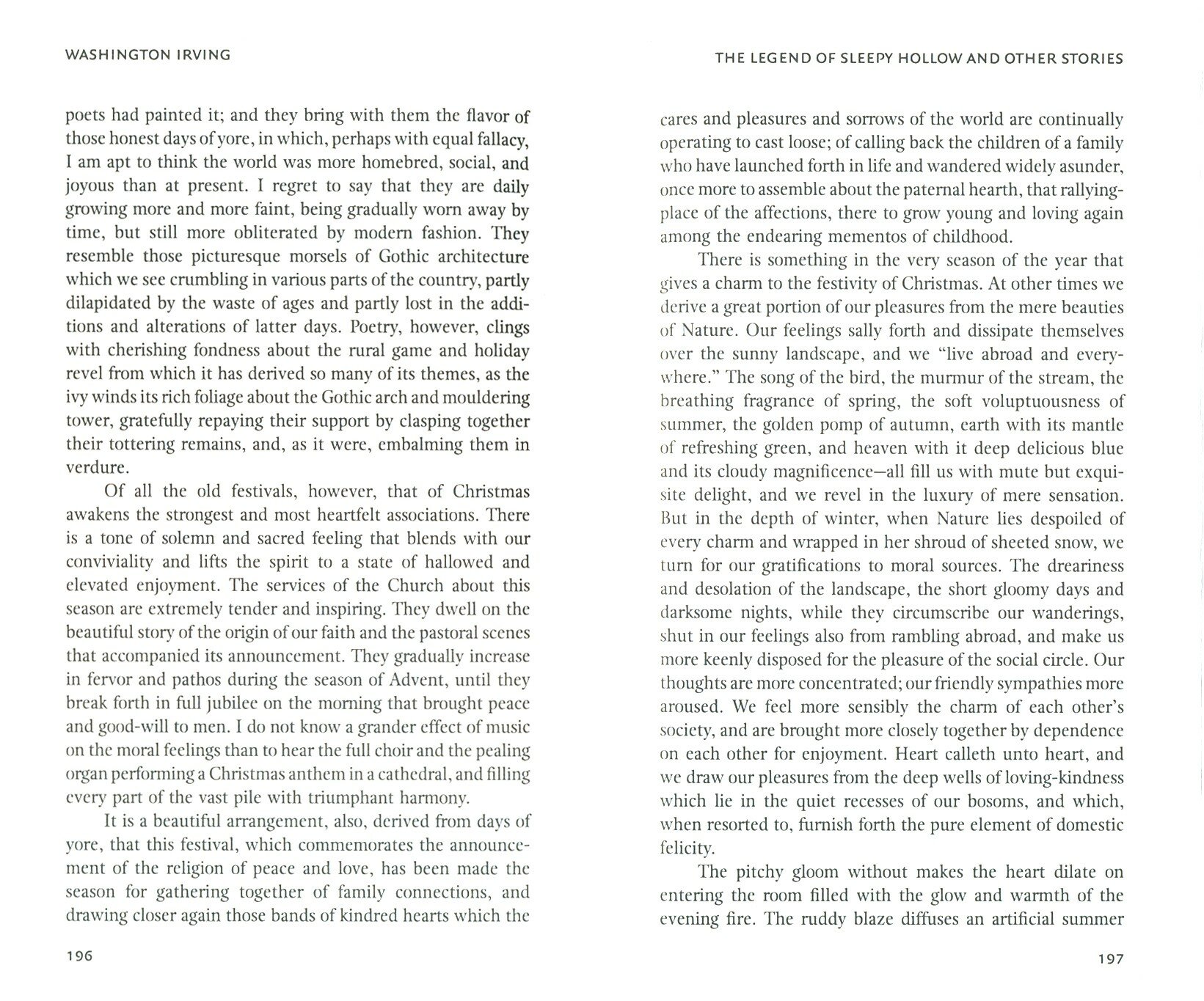 WASHINGTON IRVING

poets had painted it; and they bring with them the flavor of those honest days of yore, in which, perhaps with equal fallacy, I am apt to think the world was more homebred, social, and joyous than at present. I regret to say that they are daily growing more and more faint, being gradually worn away by time, but still more obliterated by modern fashion. They resemble those picturesque morsels of Gothic architecture which we see crumbling in various parts of the country, partly dilapidated by the waste of ages and partly lost in the additions and alterations of latter days. Poetry, however, clings with cherishing fondness about the rural game and holiday revel from which it has derived so many of its themes, as the ivy winds its rich foliage about the Gothic arch and mouldering tower, gratefully repaying their support by clasping together their tottering remains, and, as it were, embalming them in verdure.

Of all the old festivals, however, that of Christmas awakens the strongest and most heartfelt associations. There is a tone of solemn and sacred feeling that blends with our conviviality and lifts the spirit to a state of hallowed and elevated enjoyment. The services of the Church about this season are extremely tender and inspiring. They dwell on the beautiful story of the origin of our faith and the pastoral scenes that accompanied its announcement. They gradually increase in fervor and pathos during the season of Advent, until they break forth in full jubilee on the morning that brought peace and good-will to men. I do not know a grander effect of music on the moral feelings than to hear the full choir and the pealing organ performing a Christmas anthem in a cathedral, and filling every part of the vast pile with triumphant harmony.

It is a beautiful arrangement, also, derived from days of yore, that this festival, which commemorates the announcement of the religion of peace and love, has been made the season for gathering together of family connections, and drawing closer again those bands of kindred hearts which the

196

THE LEGEND OF SLEEPY HOLLOW AND OTHER STORIES

cares and pleasures and sorrows of the world are continually operating to cast loose; of calling back the children of a family who have launched forth in life and wandered widely asunder, once more to assemble about the paternal hearth, that rallying-place of the affections, there to grow young and loving again among the endearing mementos of childhood.

There is something in the very season of the year that gives a charm to the festivity of Christmas. At other times we derive a great portion of our pleasures from the mere beauties of Nature. Our feelings sally forth and dissipate themselves over the sunny landscape, and we "live abroad and everywhere." The song of the bird, the murmur of the stream, the breathing fragrance of spring, the soft voluptuousness of summer, the golden pomp of autumn, earth with its mantle of refreshing green, and heaven with it deep delicious blue and its cloudy magnificence—all fill us with mute but exquisite delight, and we revel in the luxury of mere sensation. But in the depth of winter, when Nature lies despoiled of every charm and wrapped in her shroud of sheeted snow, we turn for our gratifications to moral sources. The dreariness and desolation of the landscape, the short gloomy days and darksome nights, while they circumscribe our wanderings, shut in our feelings also from rambling abroad, and make us more keenly disposed for the pleasure of the social circle. Our thoughts are more concentrated; our friendly sympathies more aroused. We feel more sensibly the charm of each other's society, and are brought more closely together by dependence on each other for enjoyment. Heart calleth unto heart, and we draw our pleasures from the deep wells of loving-kindness which lie in the quiet recesses of our bosoms, and which, when resorted to, furnish forth the pure element of domestic felicity.

The pitchy gloom without makes the heart dilate on entering the room filled with the glow and warmth of the evening fire. The ruddy blaze diffuses an artificial summer

197